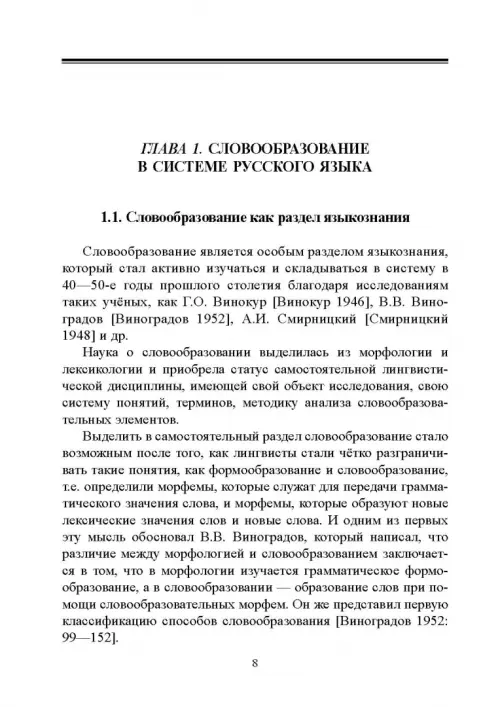 ГЛАВА 1. СЛОВООБРАЗОВАНИЕ
В СИСТЕМЕ РУССКОГО ЯЗЫКА

1.1. Словообразование как раздел языкознания

Словообразование является особым разделом языкознания, который стал активно изучаться и складываться в систему в 40—50-е годы прошлого столетия благодаря исследованиям таких учёных, как Г.О. Винокур [Винокур 1946], В.В. Виноградов [Виноградов 1952], А.И. Смирницкий [Смирницкий 1948] и др.

Наука о словообразовании выделилась из морфологии и лексикологии и приобрела статус самостоятельной лингвистической дисциплины, имеющей свой объект исследования, свою систему понятий, терминов, методику анализа словообразовательных элементов.

Выделить в самостоятельный раздел словообразование стало возможным после того, как лингвисты стали чётко разграничивать такие понятия, как формообразование и словообразование, т.е. определили морфемы, которые служат для передачи грамматического значения слова, и морфемы, которые образуют новые лексические значения слов и новые слова. И одним из первых эту мысль обосновал В.В. Виноградов, который написал, что различие между морфологией и словообразованием заключается в том, что в морфологии изучается грамматическое формообразование, а в словообразовании — образование слов при помощи словообразовательных морфем. Он же представил первую классификацию способов словообразования [Виноградов 1952: 99—152].

8